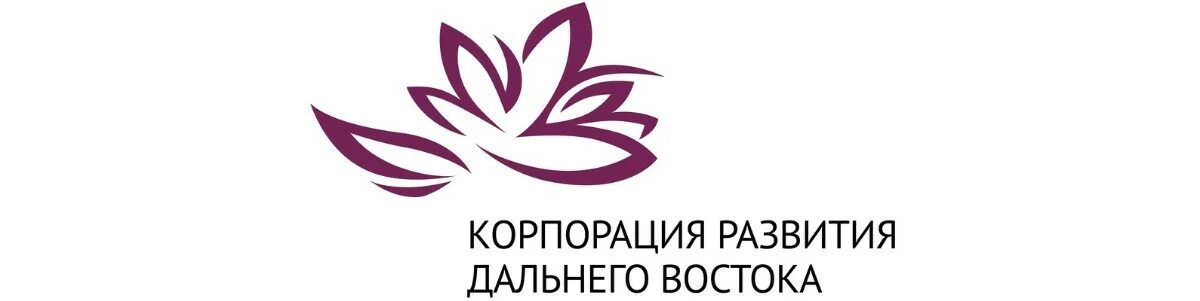 КОРПОРАЦИЯ РАЗВИТИЯ
ДАЛЬНЕГО ВОСТОКА